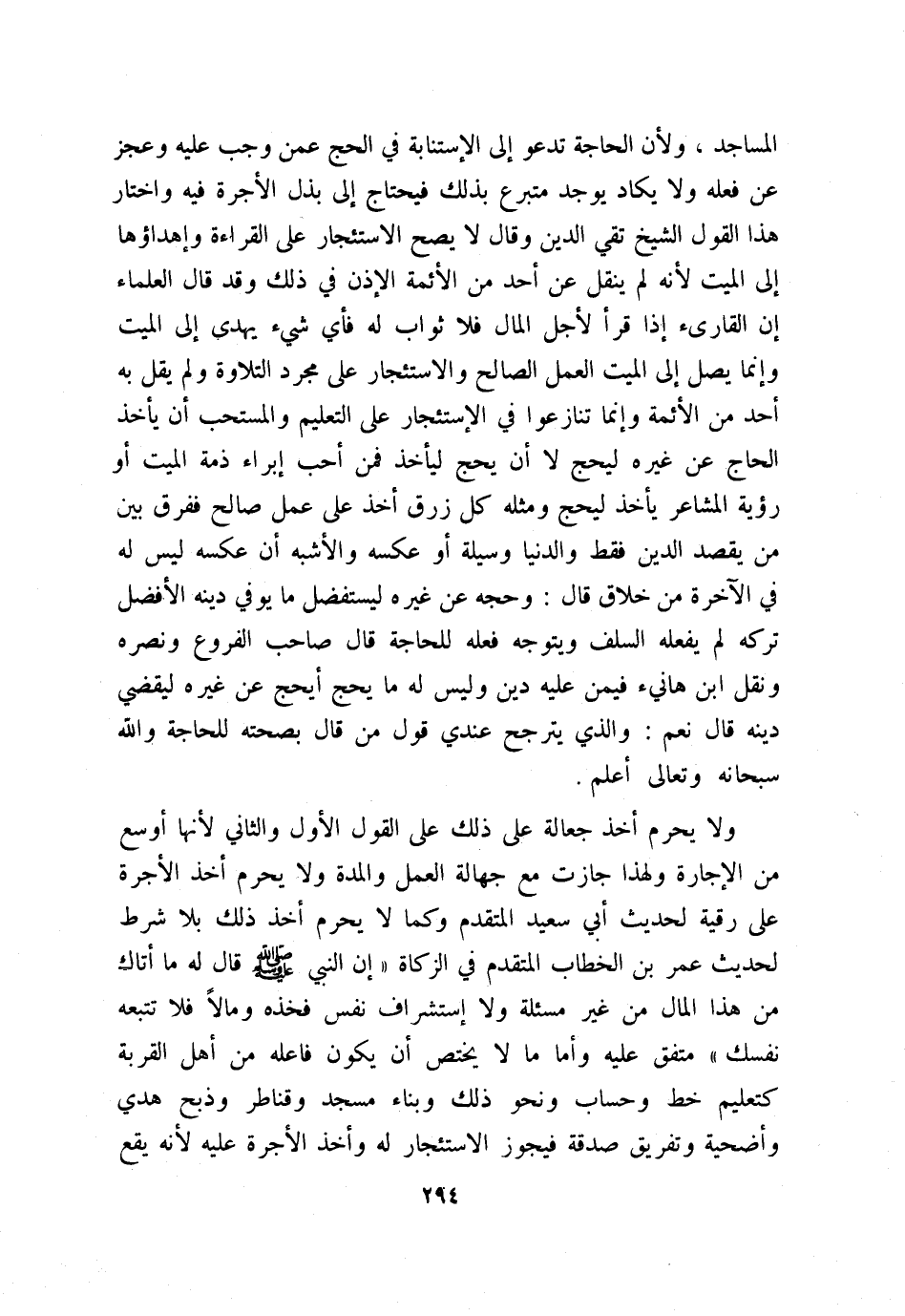 المساجد ، ولأن الحاجة تدعو إلى الإستنابة في الحج عمن وجب عليه وعجز عن فعله ولا يكاد يوجد متبرع بذلك فيحتاج إلى بذل الأجرة فيه واختار هذا القول الشيخ تقي الدين وقال لا يصح الاستئجار على القراءة وإهداؤها إلى الميت لأنه لم ينقل عن أحد من الأئمة الإذن في ذلك وقد قال العلماء إن القارىء إذا قرأ لأجل المال فلا ثواب له فأي شيء يهدي إلى الميت وإنما يصل إلى الميت العمل الصالح والاستئجار على مجرد التلاوة ولم يقل به أحد من الأئمة وإنما تنازعوا في الإستئجار على التعليم والمستحب أن يأخذ الحاج عن غيره ليحج لا أن يحج ليأخذ فمن أحب إبراء ذمة الميت أو رؤية المشاعر يأخذ ليحج ومثله كل زرق أخذ على عمل صالح ففرق بين من يقصد الدين فقط والدنيا وسيلة أو عكسه والأشبه أن عكسه ليس له في الآخرة من خلاق قال : وحجه عن غيره ليستفضل ما يوفي دينه الأفضل تركه لم يفعله السلف ويتوجه فعله للحاجة قال صاحب الفروع ونصره ونقل ابن هانيء فيمن عليه دين وليس له ما يحج أيحج عن غيره ليقضي دينه قال نعم : والذي يترجح عندي قول من قال بصحته للحاجة والله سبحانه وتعالى أعلم .

ولا يحرم أخذ جعالة على ذلك على القول الأول والثاني لأنها أوسع من الإجارة ولهذا جازت مع جهالة العمل والمدة ولا يحرم أخذ الأجرة على رقية لحديث أبي سعيد المتقدم وكما لا يحرم أخذ ذلك بلا شرط لحديث عمر بن الخطاب المتقدم في الزكاة « إن النبي ﷺ قال له ما أتاك من هذا المال من غير مسئلة ولا إستشراف نفس فخذه ومالاً فلا تتبعه نفسك » متفق عليه وأما ما لا يختص أن يكون فاعله من أهل القربة كتعليم خط وحساب ونحو ذلك وبناء مسجد وقناطر وذبح هدي وأضحية وتفريق صدقة فيجوز الاستئجار له وأخذ الأجرة عليه لأنه يقع

٢٩٤